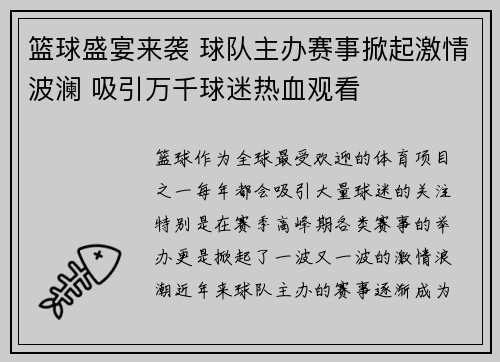 篮球盛宴来袭 球队主办赛事掀起激情波澜 吸引万千球迷热血观看

篮球作为全球最受欢迎的体育项目之一每年都会吸引大量球迷的关注特别是在赛季高峰期各类赛事的举办更是掀起了一波又一波的激情浪潮近年来球队主办的赛事逐渐成为